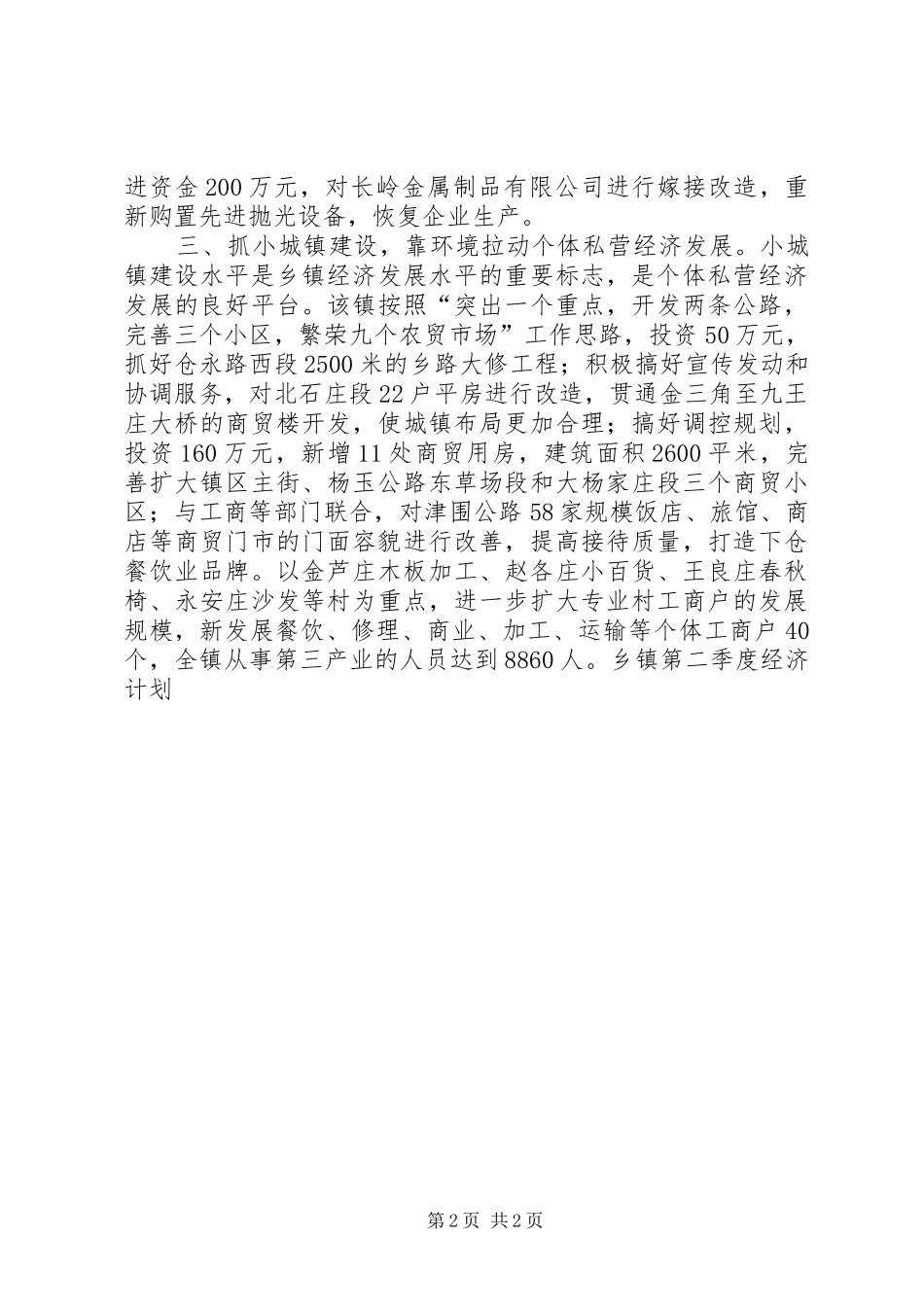 进资金200万元，对长岭金属制品有限公司进行嫁接改造，重新购置先进抛光设备，恢复企业生产。

三、抓小城镇建设，靠环境拉动个体私营经济发展。小城镇建设水平是乡镇经济发展水平的重要标志，是个体私营经济发展的良好平台。该镇按照“突出一个重点，开发两条公路，完善三个小区，繁荣九个农贸市场”工作思路，投资50万元，抓好仓永路西段2500米的乡路大修工程；积极搞好宣传发动和协调服务，对北石庄段22户平房进行改造，贯通金三角至九王庄大桥的商贸楼开发，使城镇布局更加合理；搞好调控规划，投资160万元，新增11处商贸用房，建筑面积2600平米，完善扩大镇区主街、杨玉公路东草场段和大杨家庄段三个商贸小区；与工商等部门联合，对津围公路58家规模饭店、旅馆、商店等商贸门市的门面容貌进行改善，提高接待质量，打造下仓餐饮业品牌。以金芦庄木板加工、赵各庄小百货、王良庄春秋椅、永安庄沙发等村为重点，进一步扩大专业村工商户的发展规模，新发展餐饮、修理、商业、加工、运输等个体工商户40个，全镇从事第三产业的人员达到8860人。乡镇第二季度经济计划

第2页 共2页